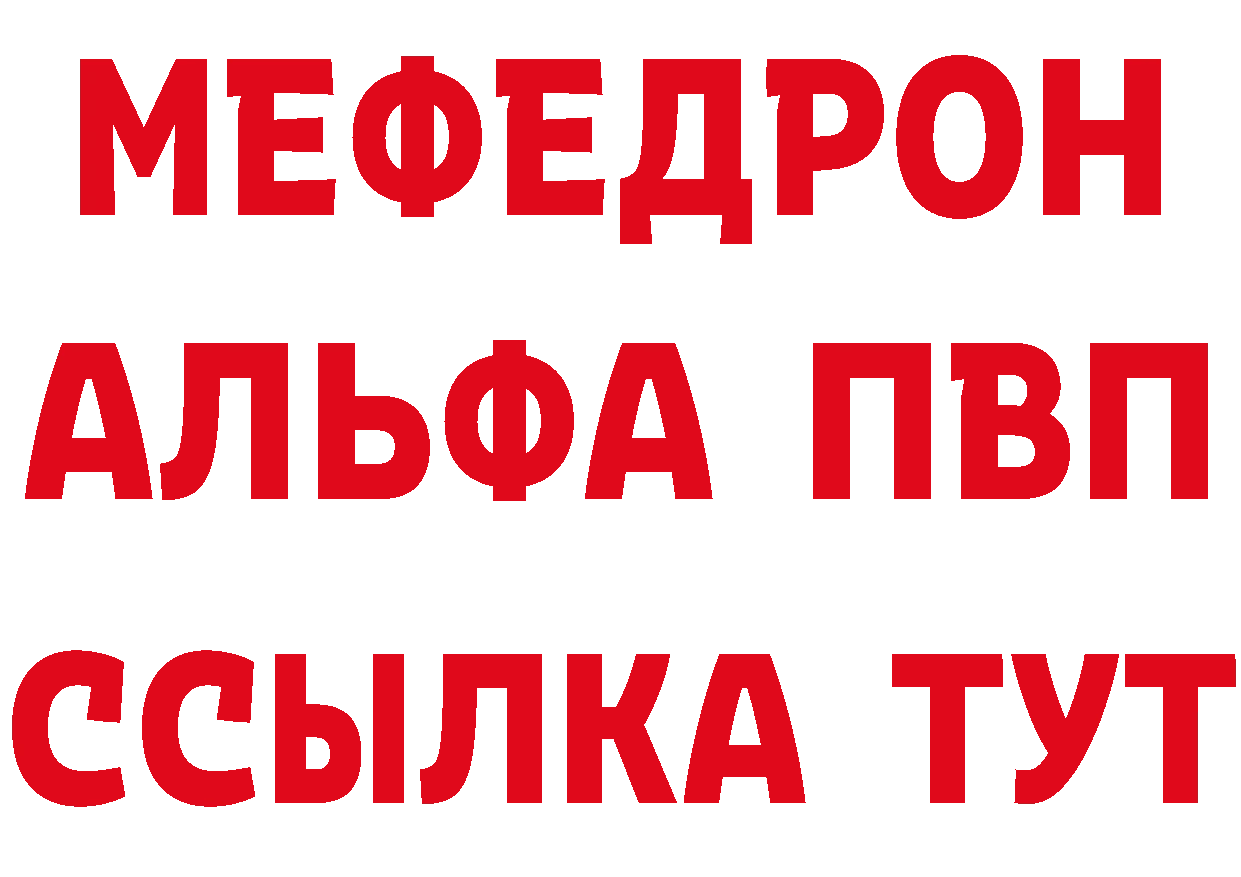 МЕФЕДРОН
АЛЬФА ПВП
ССЫЛКА ТУТ